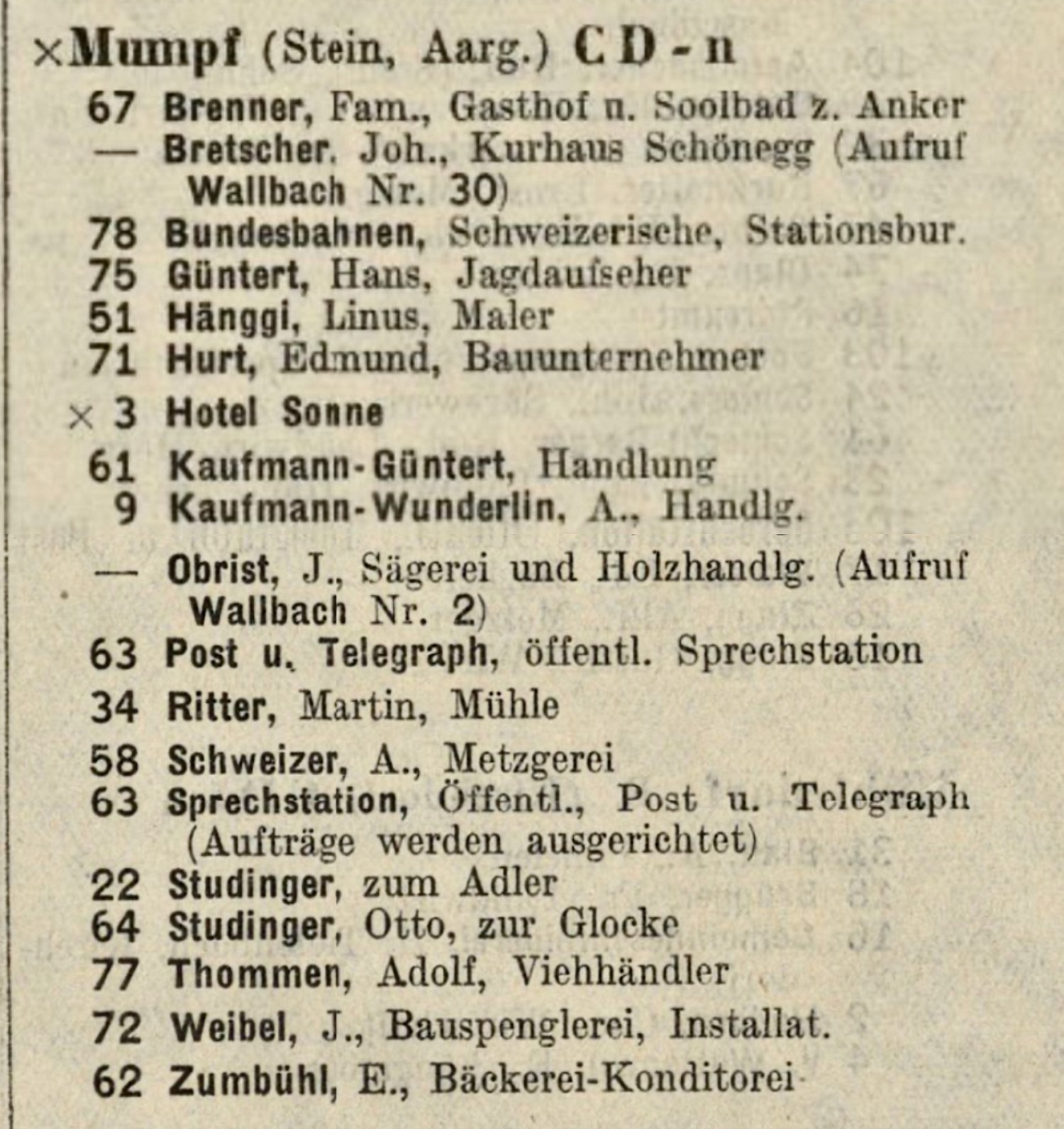 ×Mumpf (Stein, Aarg.) C D - n

67 Brenner, Fam., Gasthof u. Soolbad z. Anker
— Bretscher, Joh., Kurhaus Schönegg (Aufruf Wallbach Nr. 30)
78 Bundesbahnen, Schweizerische, Stationsbur.
75 Güntert, Hans, Jagdaufseher
51 Hänggi, Linus, Maler
71 Hurt, Edmund, Bauunternehmer
× 3 Hotel Sonne
61 Kaufmann-Güntert, Handlung
9 Kaufmann-Wunderlin, A., Handlg.
— Obrist, J., Sägerei und Holzhandlg. (Aufruf Wallbach Nr. 2)
63 Post u. Telegraph, öffentl. Sprechstation
34 Ritter, Martin, Mühle
58 Schweizer, A., Metzgerei
63 Sprechstation, Öffentl., Post u. Telegraph (Aufträge werden ausgerichtet)
22 Studinger, zum Adler
64 Studinger, Otto, zur Glocke
77 Thommen, Adolf, Viehhändler
72 Weibel, J., Bauspenglerei, Installat.
62 Zumbühl, E., Bäckerei-Konditorei